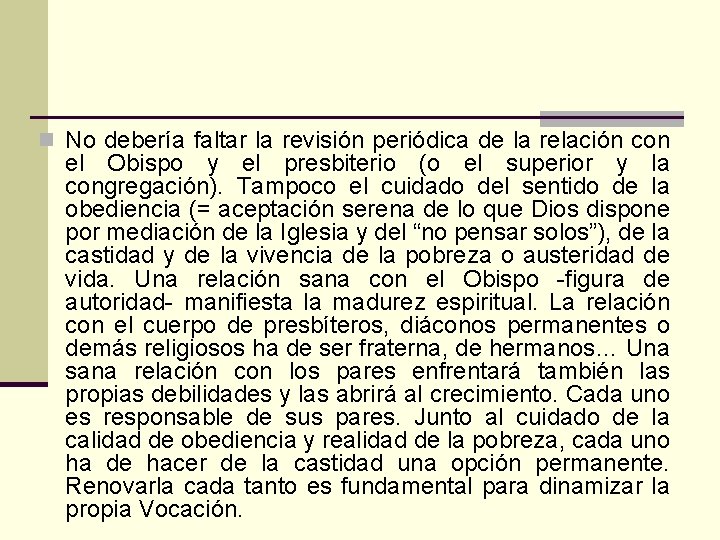 No debería faltar la revisión periódica de la relación con el Obispo y el presbiterio (o el superior y la congregación). Tampoco el cuidado del sentido de la obediencia (= aceptación serena de lo que Dios dispone por mediación de la Iglesia y del “no pensar solos”), de la castidad y de la vivencia de la pobreza o austeridad de vida. Una relación sana con el Obispo -figura de autoridad- manifiesta la madurez espiritual. La relación con el cuerpo de presbíteros, diáconos permanentes o demás religiosos ha de ser fraterna, de hermanos... Una sana relación con los pares enfrentará también las propias debilidades y las abrirá al crecimiento. Cada uno es responsable de sus pares. Junto al cuidado de la calidad de obediencia y realidad de la pobreza, cada uno ha de hacer de la castidad una opción permanente. Renovarla cada tanto es fundamental para dinamizar la propia Vocación.